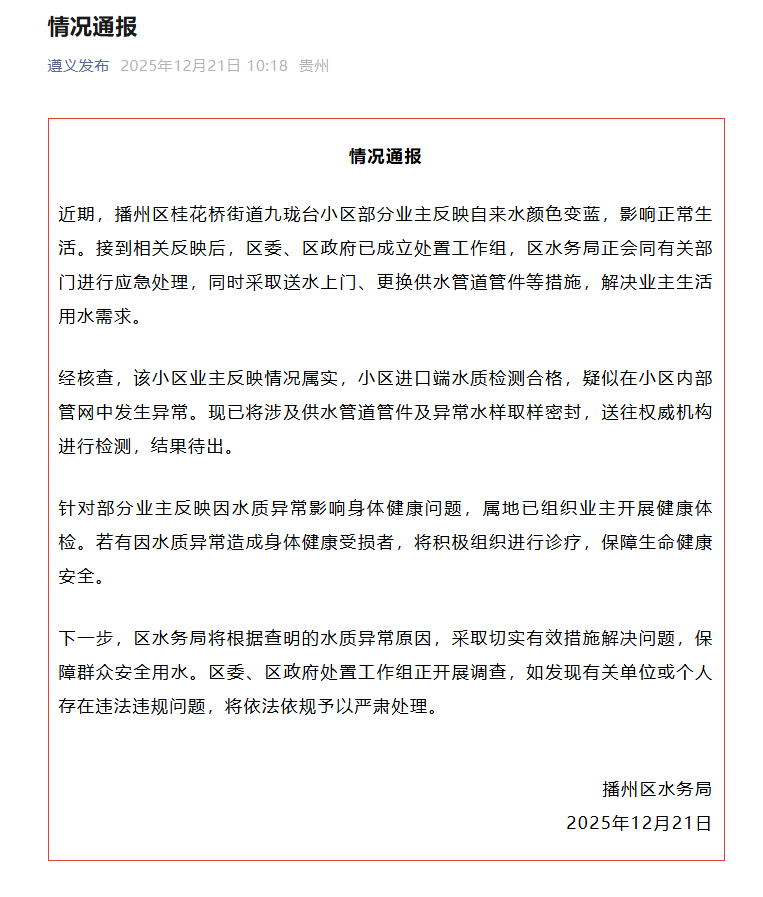 情况通报

遵义发布 2025年12月21日 10:18 贵州

情况通报

近期，播州区桂花桥街道九珑台小区部分业主反映自来水颜色变蓝，影响正常生活。接到相关反映后，区委、区政府已成立处置工作组，区水务局正会同有关部门进行应急处理，同时采取送水上门、更换供水管道管件等措施，解决业主生活用水需求。

经核查，该小区业主反映情况属实，小区进口端水质检测合格，疑似在小区内部管网中发生异常。现已将涉及供水管道管件及异常水样取样密封，送往权威机构进行检测，结果待出。

针对部分业主反映因水质异常影响身体健康问题，属地已组织业主开展健康体检。若有因水质异常造成身体健康受损者，将积极组织进行诊疗，保障生命健康安全。

下一步，区水务局将根据查明的水质异常原因，采取切实有效措施解决问题，保障群众安全用水。区委、区政府处置工作组正开展调查，如发现有关单位或个人存在违法违规问题，将依法依规予以严肃处理。

播州区水务局
2025年12月21日